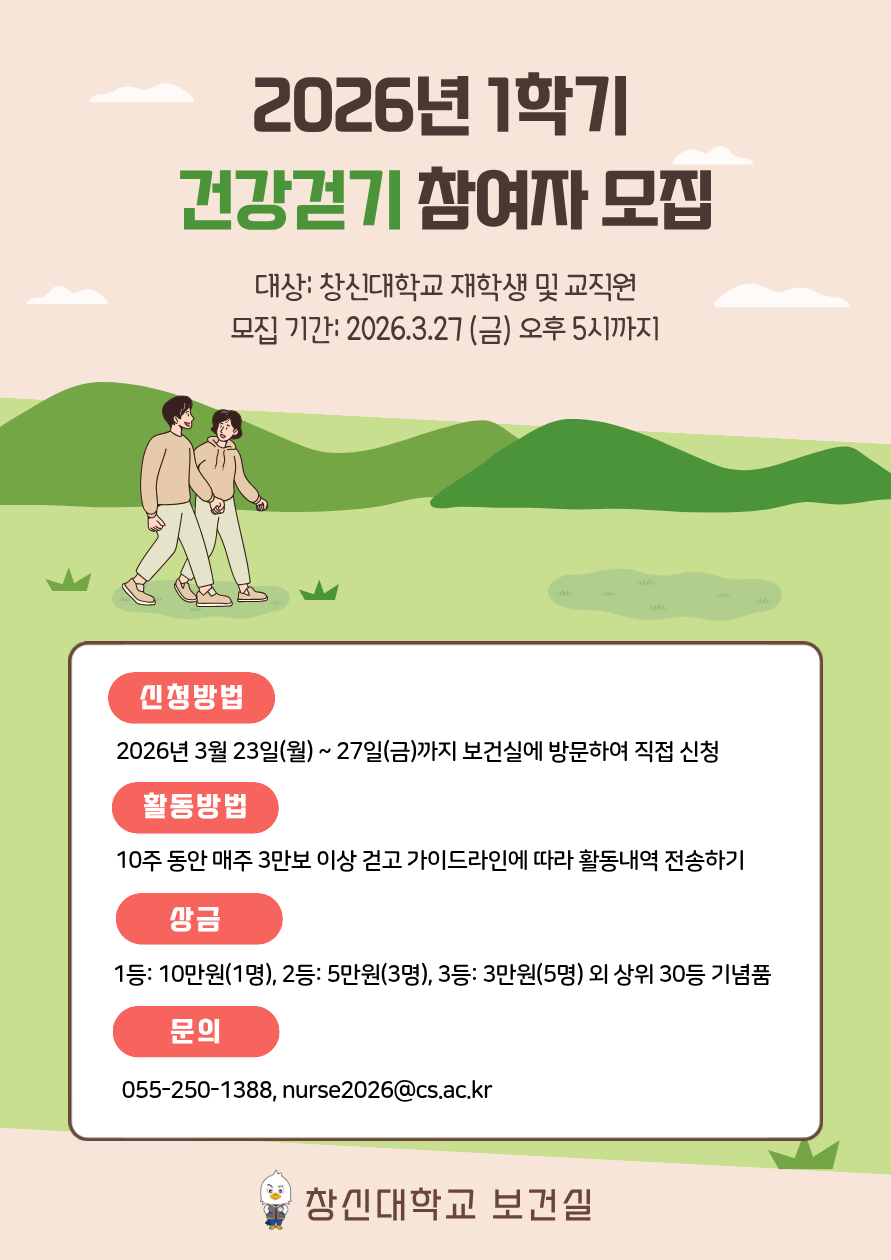 2026년 1학기

건강걷기 참여자 모집

대상: 창신대학교 재학생 및 교직원
모집 기간: 2026.3.27 (금) 오후 5시까지

신청방법

2026년 3월 23일(월) ~ 27일(금)까지 보건실에 방문하여 직접 신청

활동방법

10주 동안 매주 3만보 이상 걷고 가이드라인에 따라 활동내역 전송하기

상금

1등: 10만원(1명), 2등: 5만원(3명), 3등: 3만원(5명) 외 상위 30등 기념품

문의

055-250-1388, nurse2026@cs.ac.kr

창신대학교 보건실